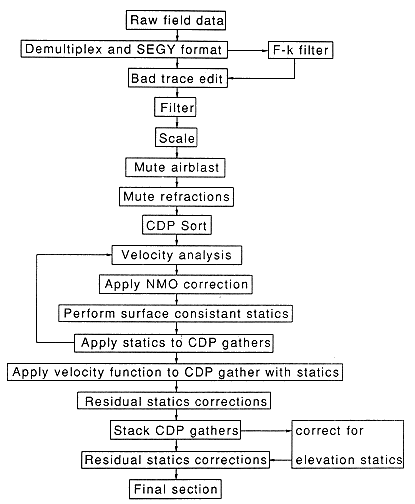 Raw field data

Demultiplex and SEGY format

F-k filter

Bad trace edit

Filter

Scale

Mute airblast

Mute refractions

CDP Sort

Velocity analysis

Apply NMO correction

Perform surface consistant statics

Apply statics to CDP gathers

Apply velocity function to CDP gather with statics

Residual statics corrections

Stack CDP gathers

correct for elevation statics

Residual statics corrections

Final section